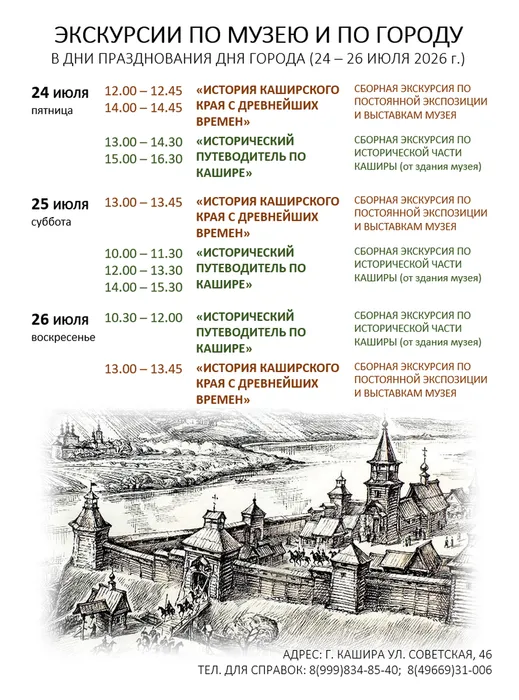 ЭКСКУРСИИ ПО МУЗЕЮ И ПО ГОРОДУ
В ДНИ ПРАЗДНОВАНИЯ ДНЯ ГОРОДА (24 – 26 ИЮЛЯ 2026 г.)

24 июля
пятница

12.00 – 12.45
14.00 – 14.45
«ИСТОРИЯ КАШИРСКОГО КРАЯ С ДРЕВНЕЙШИХ ВРЕМЕН»
СБОРНАЯ ЭКСКУРСИЯ ПО ПОСТОЯННОЙ ЭКСПОЗИЦИИ И ВЫСТАВКАМ МУЗЕЯ

13.00 – 14.30
15.00 – 16.30
«ИСТОРИЧЕСКИЙ ПУТЕВОДИТЕЛЬ ПО КАШИРЕ»
СБОРНАЯ ЭКСКУРСИЯ ПО ИСТОРИЧЕСКОЙ ЧАСТИ КАШИРЫ (от здания музея)

25 июля
суббота

13.00 – 13.45
«ИСТОРИЯ КАШИРСКОГО КРАЯ С ДРЕВНЕЙШИХ ВРЕМЕН»
СБОРНАЯ ЭКСКУРСИЯ ПО ПОСТОЯННОЙ ЭКСПОЗИЦИИ И ВЫСТАВКАМ МУЗЕЯ

10.00 – 11.30
12.00 – 13.30
14.00 – 15.30
«ИСТОРИЧЕСКИЙ ПУТЕВОДИТЕЛЬ ПО КАШИРЕ»
СБОРНАЯ ЭКСКУРСИЯ ПО ИСТОРИЧЕСКОЙ ЧАСТИ КАШИРЫ (от здания музея)

26 июля
воскресенье

10.30 – 12.00
«ИСТОРИЧЕСКИЙ ПУТЕВОДИТЕЛЬ ПО КАШИРЕ»
СБОРНАЯ ЭКСКУРСИЯ ПО ИСТОРИЧЕСКОЙ ЧАСТИ КАШИРЫ (от здания музея)

13.00 – 13.45
«ИСТОРИЯ КАШИРСКОГО КРАЯ С ДРЕВНЕЙШИХ ВРЕМЕН»
СБОРНАЯ ЭКСКУРСИЯ ПО ПОСТОЯННОЙ ЭКСПОЗИЦИИ И ВЫСТАВКАМ МУЗЕЯ

АДРЕС: Г. КАШИРА УЛ. СОВЕТСКАЯ, 46
ТЕЛ. ДЛЯ СПРАВОК: 8(999)834-85-40; 8(49669)31-006